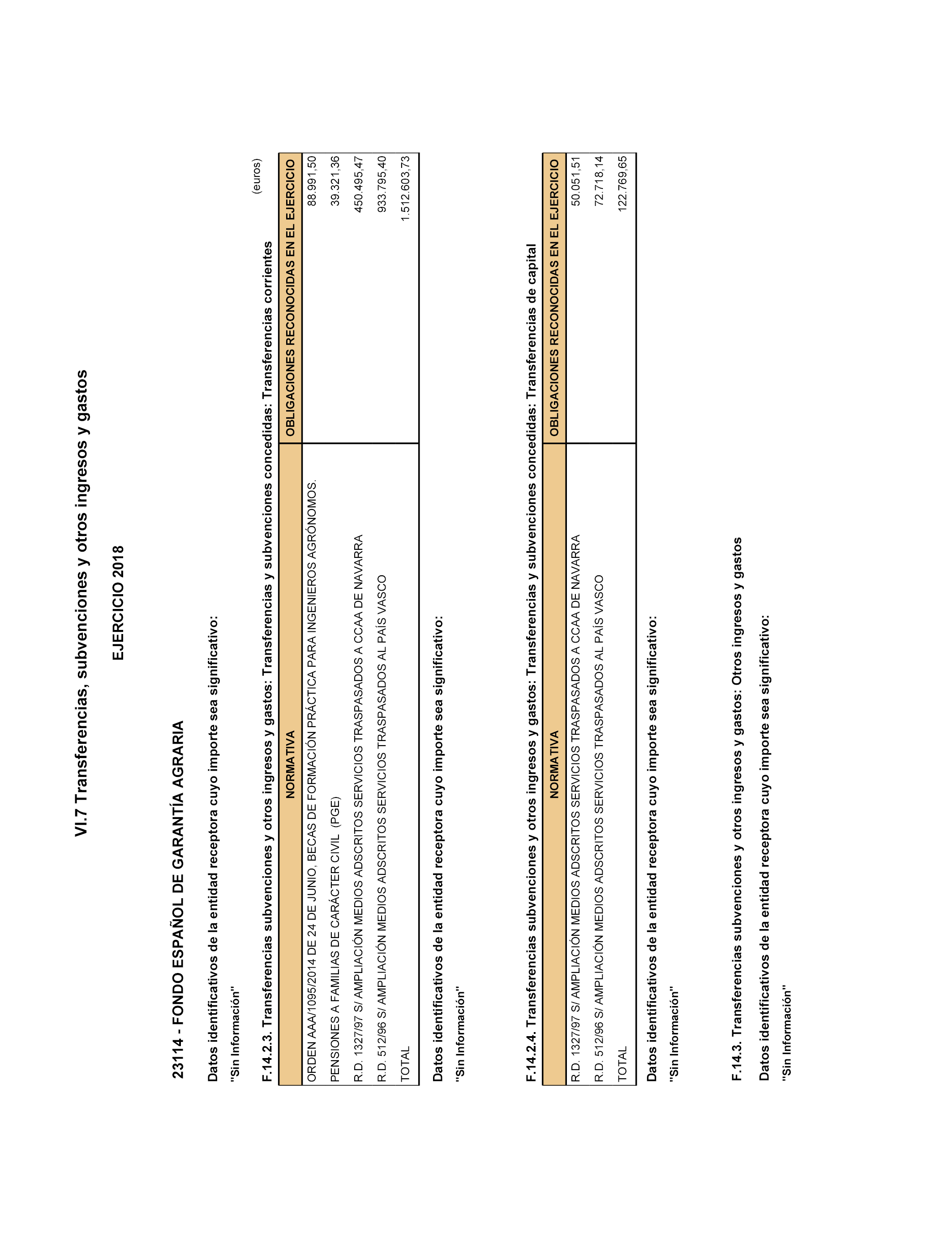 VI.7 Transferencias, subvenciones y otros ingresos y gastos

EJERCICIO 2018

23114 - FONDO ESPAÑOL DE GARANTÍA AGRARIA

Datos identificativos de la entidad receptora cuyo importe sea significativo:

"Sin Información"

F.14.2.3. Transferencias subvenciones y otros ingresos y gastos: Transferencias y subvenciones concedidas: Transferencias corrientes

(euros)

| NORMATIVA | OBLIGACIONES RECONOCIDAS EN EL EJERCICIO |
|---|---|
| ORDEN AAA/1095/2014 DE 24 DE JUNIO, BECAS DE FORMACIÓN PRÁCTICA PARA INGENIEROS AGRÓNOMOS. | 88.991,50 |
| PENSIONES A FAMILIAS DE CARÁCTER CIVIL (PGE) | 39.321,36 |
| R.D. 1327/97 S/ AMPLIACIÓN MEDIOS ADSCRITOS SERVICIOS TRASPASADOS A CCAA DE NAVARRA | 450.495,47 |
| R.D. 512/96 S/ AMPLIACIÓN MEDIOS ADSCRITOS SERVICIOS TRASPASADOS AL PAÍS VASCO | 933.795,40 |
| TOTAL | 1.512.603,73 |

Datos identificativos de la entidad receptora cuyo importe sea significativo:

"Sin Información"

F.14.2.4. Transferencias subvenciones y otros ingresos y gastos: Transferencias y subvenciones concedidas: Transferencias de capital

| NORMATIVA | OBLIGACIONES RECONOCIDAS EN EL EJERCICIO |
|---|---|
| R.D. 1327/97 S/ AMPLIACIÓN MEDIOS ADSCRITOS SERVICIOS TRASPASADOS A CCAA DE NAVARRA | 50.051,51 |
| R.D. 512/96 S/ AMPLIACIÓN MEDIOS ADSCRITOS SERVICIOS TRASPASADOS AL PAÍS VASCO | 72.718,14 |
| TOTAL | 122.769,65 |

Datos identificativos de la entidad receptora cuyo importe sea significativo:

"Sin Información"

F.14.3. Transferencias subvenciones y otros ingresos y gastos: Otros ingresos y gastos

Datos identificativos de la entidad receptora cuyo importe sea significativo:

"Sin Información"